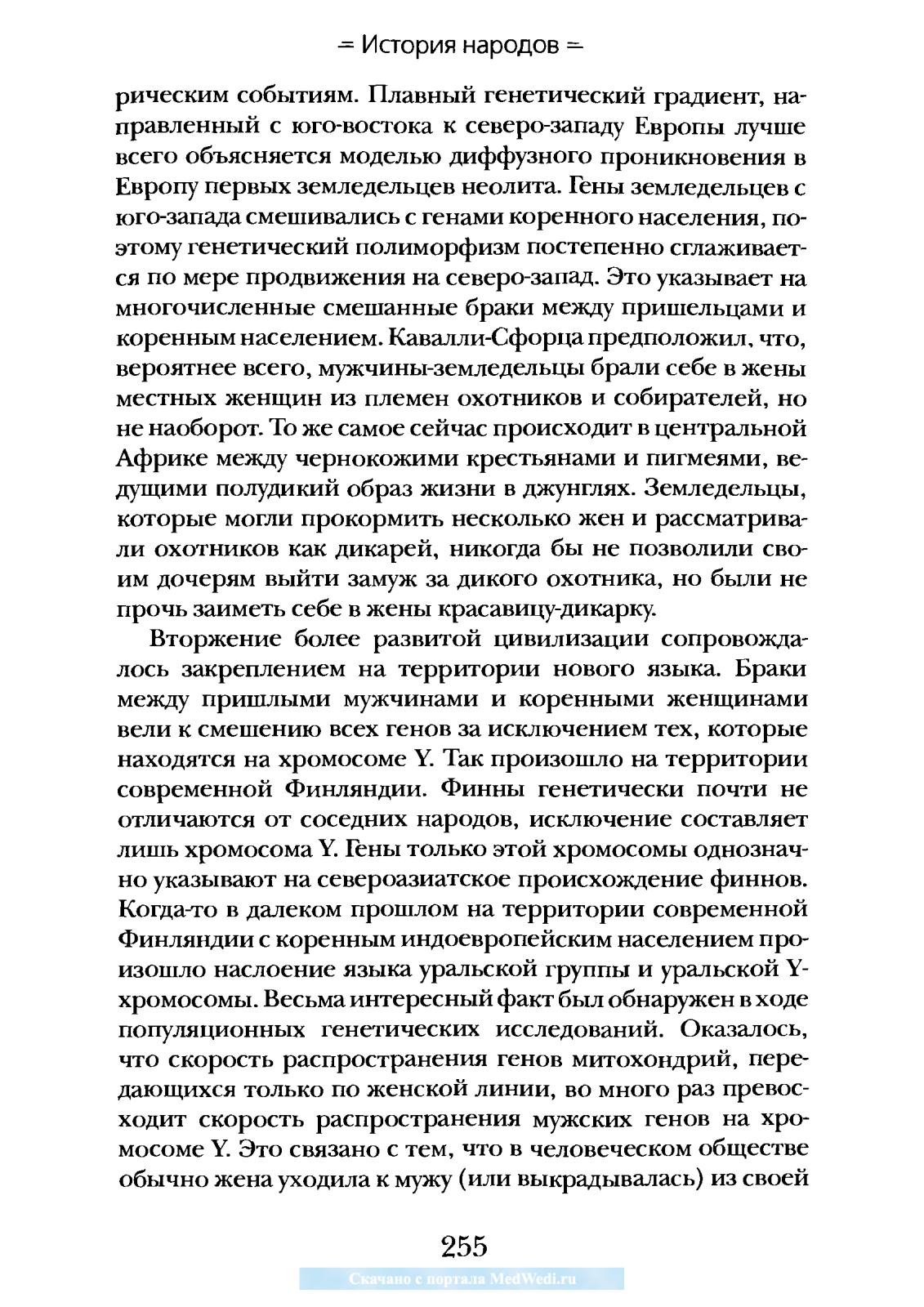 = История народов =

рическим событиям. Плавный генетический градиент, направленный с юго-востока к северо-западу Европы лучше всего объясняется моделью диффузного проникновения в Европу первых земледельцев неолита. Гены земледельцев с юго-запада смешивались с генами коренного населения, поэтому генетический полиморфизм постепенно сглаживается по мере продвижения на северо-запад. Это указывает на многочисленные смешанные браки между пришельцами и коренным населением. Кавалли-Сфорца предположил, что, вероятнее всего, мужчины-земледельцы брали себе в жены местных женщин из племен охотников и собирателей, но не наоборот. То же самое сейчас происходит в центральной Африке между чернокожими крестьянами и пигмеями, ведущими полудикий образ жизни в джунглях. Земледельцы, которые могли прокормить несколько жен и рассматривали охотников как дикарей, никогда бы не позволили своим дочерям выйти замуж за дикого охотника, но были не прочь заиметь себе в жены красавицу-дикарку.

Вторжение более развитой цивилизации сопровождалось закреплением на территории нового языка. Браки между пришлыми мужчинами и коренными женщинами вели к смешению всех генов за исключением тех, которые находятся на хромосоме Y. Так произошло на территории современной Финляндии. Финны генетически почти не отличаются от соседних народов, исключение составляет лишь хромосома Y. Гены только этой хромосомы однозначно указывают на североазиатское происхождение финнов. Когда-то в далеком прошлом на территории современной Финляндии с коренным индоевропейским населением произошло наслоение языка уральской группы и уральской Y-хромосомы. Весьма интересный факт был обнаружен в ходе популяционных генетических исследований. Оказалось, что скорость распространения генов митохондрий, передающихся только по женской линии, во много раз превосходит скорость распространения мужских генов на хромосоме Y. Это связано с тем, что в человеческом обществе обычно жена уходила к мужу (или выкрадывалась) из своей

255

Скачано с портала MedWedi.ru